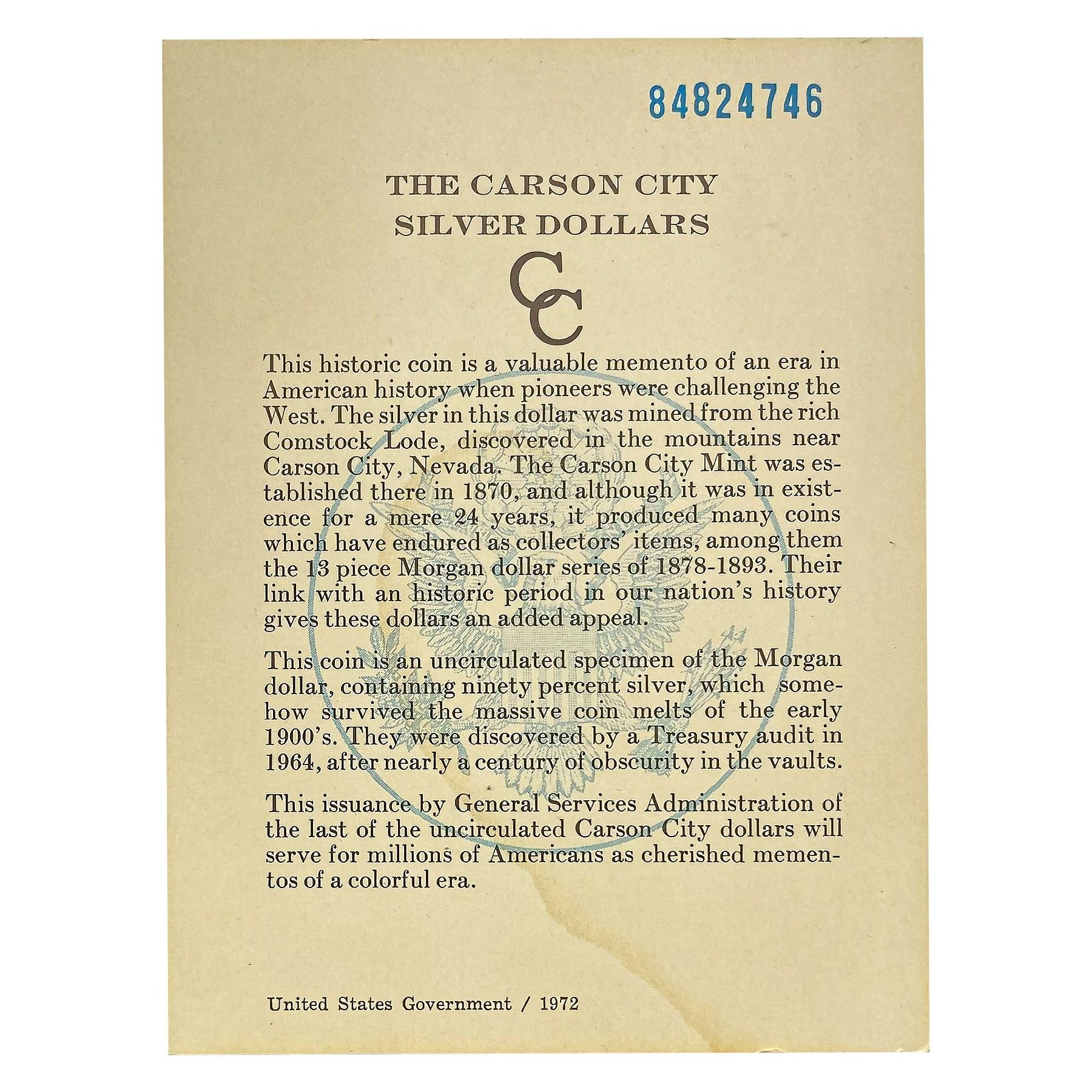 84824746

THE CARSON CITY
SILVER DOLLARS

CC

This historic coin is a valuable memento of an era in American history when pioneers were challenging the West. The silver in this dollar was mined from the rich Comstock Lode, discovered in the mountains near Carson City, Nevada. The Carson City Mint was established there in 1870, and although it was in existence for a mere 24 years, it produced many coins which have endured as collectors' items, among them the 13 piece Morgan dollar series of 1878-1893. Their link with an historic period in our nation's history gives these dollars an added appeal.

This coin is an uncirculated specimen of the Morgan dollar, containing ninety percent silver, which somehow survived the massive coin melts of the early 1900's. They were discovered by a Treasury audit in 1964, after nearly a century of obscurity in the vaults.

This issuance by General Services Administration of the last of the uncirculated Carson City dollars will serve for millions of Americans as cherished mementos of a colorful era.

United States Government / 1972